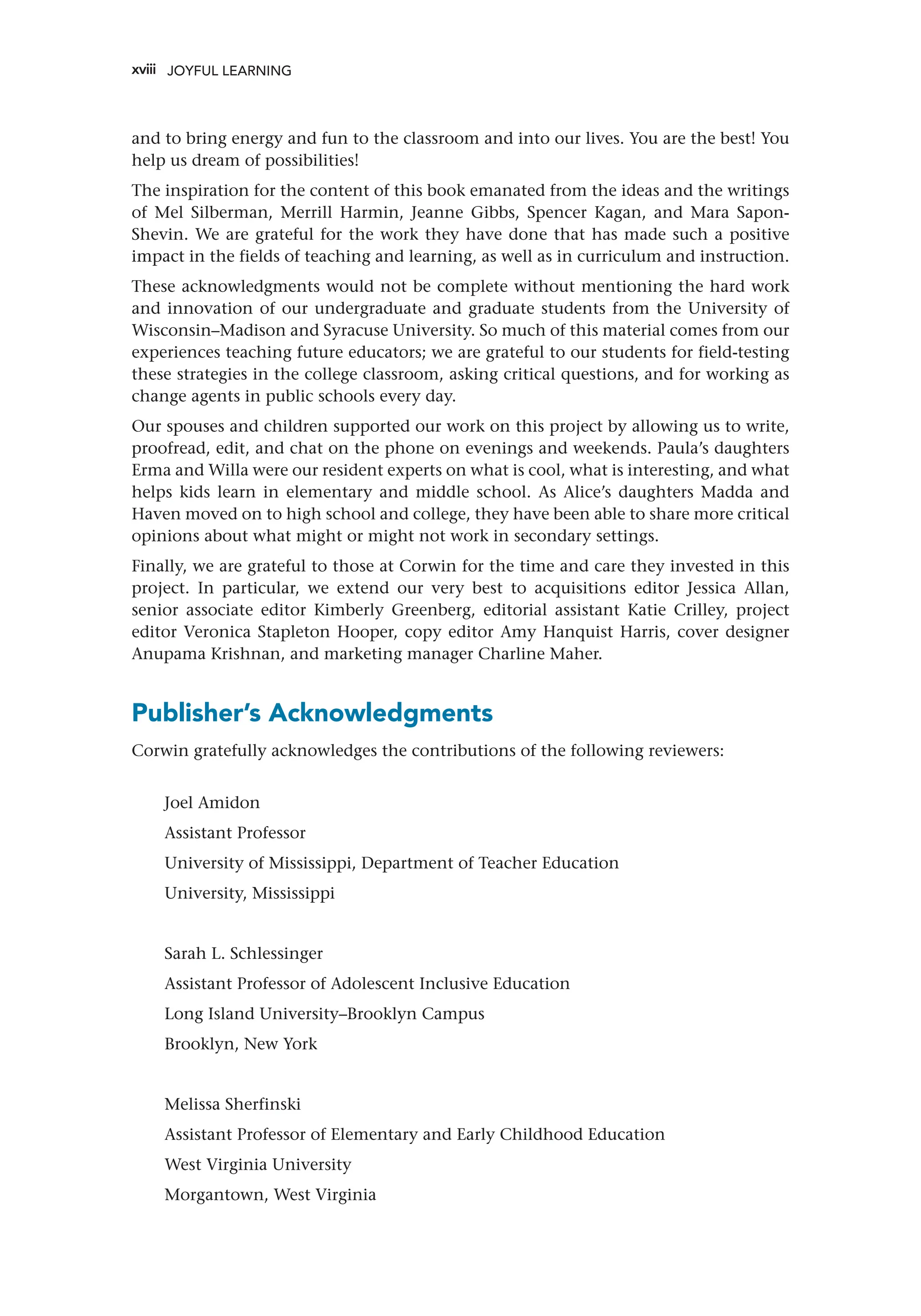 xviii JOYFUL LEARNING

and to bring energy and fun to the classroom and into our lives. You are the best! You help us dream of possibilities!

The inspiration for the content of this book emanated from the ideas and the writings of Mel Silberman, Merrill Harmin, Jeanne Gibbs, Spencer Kagan, and Mara Sapon-Shevin. We are grateful for the work they have done that has made such a positive impact in the fields of teaching and learning, as well as in curriculum and instruction.

These acknowledgments would not be complete without mentioning the hard work and innovation of our undergraduate and graduate students from the University of Wisconsin–Madison and Syracuse University. So much of this material comes from our experiences teaching future educators; we are grateful to our students for field-testing these strategies in the college classroom, asking critical questions, and for working as change agents in public schools every day.

Our spouses and children supported our work on this project by allowing us to write, proofread, edit, and chat on the phone on evenings and weekends. Paula's daughters Erma and Willa were our resident experts on what is cool, what is interesting, and what helps kids learn in elementary and middle school. As Alice's daughters Madda and Haven moved on to high school and college, they have been able to share more critical opinions about what might or might not work in secondary settings.

Finally, we are grateful to those at Corwin for the time and care they invested in this project. In particular, we extend our very best to acquisitions editor Jessica Allan, senior associate editor Kimberly Greenberg, editorial assistant Katie Crilley, project editor Veronica Stapleton Hooper, copy editor Amy Hanquist Harris, cover designer Anupama Krishnan, and marketing manager Charline Maher.

Publisher's Acknowledgments

Corwin gratefully acknowledges the contributions of the following reviewers:

Joel Amidon
Assistant Professor
University of Mississippi, Department of Teacher Education
University, Mississippi

Sarah L. Schlessinger
Assistant Professor of Adolescent Inclusive Education
Long Island University–Brooklyn Campus
Brooklyn, New York

Melissa Sherfinski
Assistant Professor of Elementary and Early Childhood Education
West Virginia University
Morgantown, West Virginia